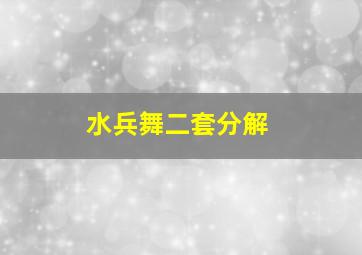 水兵舞二套分解